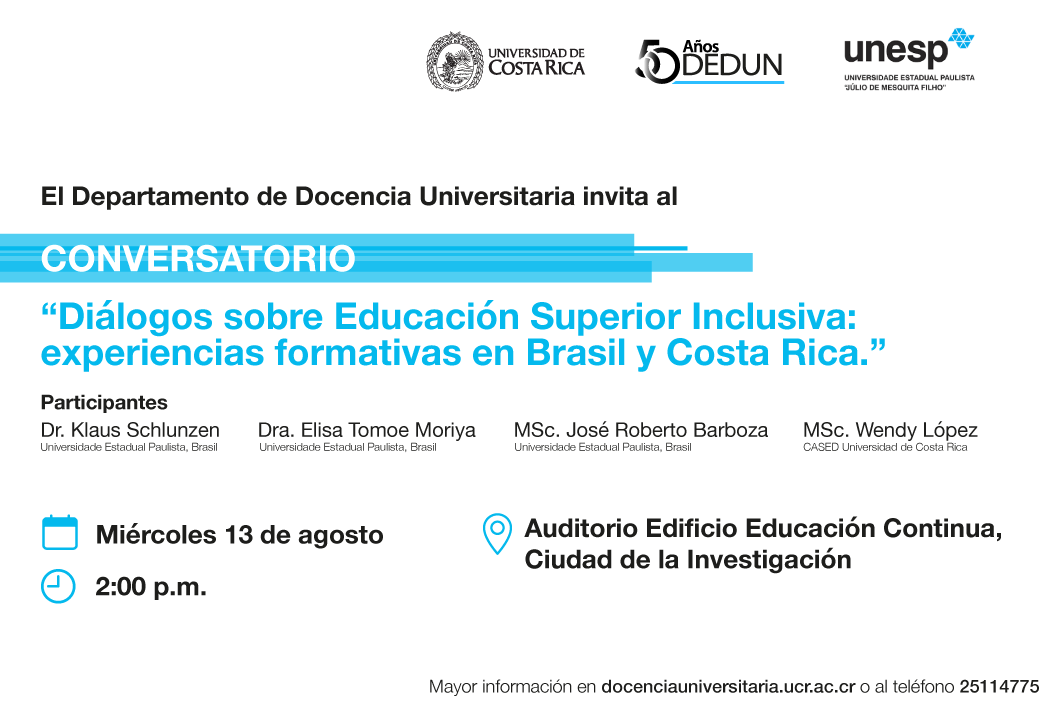 UNIVERSIDAD DE COSTA RICA

50 Años DEDUN

unesp
UNIVERSIDADE ESTADUAL PAULISTA "JÚLIO DE MESQUITA FILHO"

El Departamento de Docencia Universitaria invita al

CONVERSATORIO

“Diálogos sobre Educación Superior Inclusiva: experiencias formativas en Brasil y Costa Rica.”

Participantes

Dr. Klaus Schlunzen
Universidade Estadual Paulista, Brasil

Dra. Elisa Tomoe Moriya
Universidade Estadual Paulista, Brasil

MSc. José Roberto Barboza
Universidade Estadual Paulista, Brasil

MSc. Wendy López
CASED Universidad de Costa Rica

Miércoles 13 de agosto

2:00 p.m.

Auditorio Edificio Educación Continua, Ciudad de la Investigación

Mayor información en docenciauniversitaria.ucr.ac.cr o al teléfono 25114775